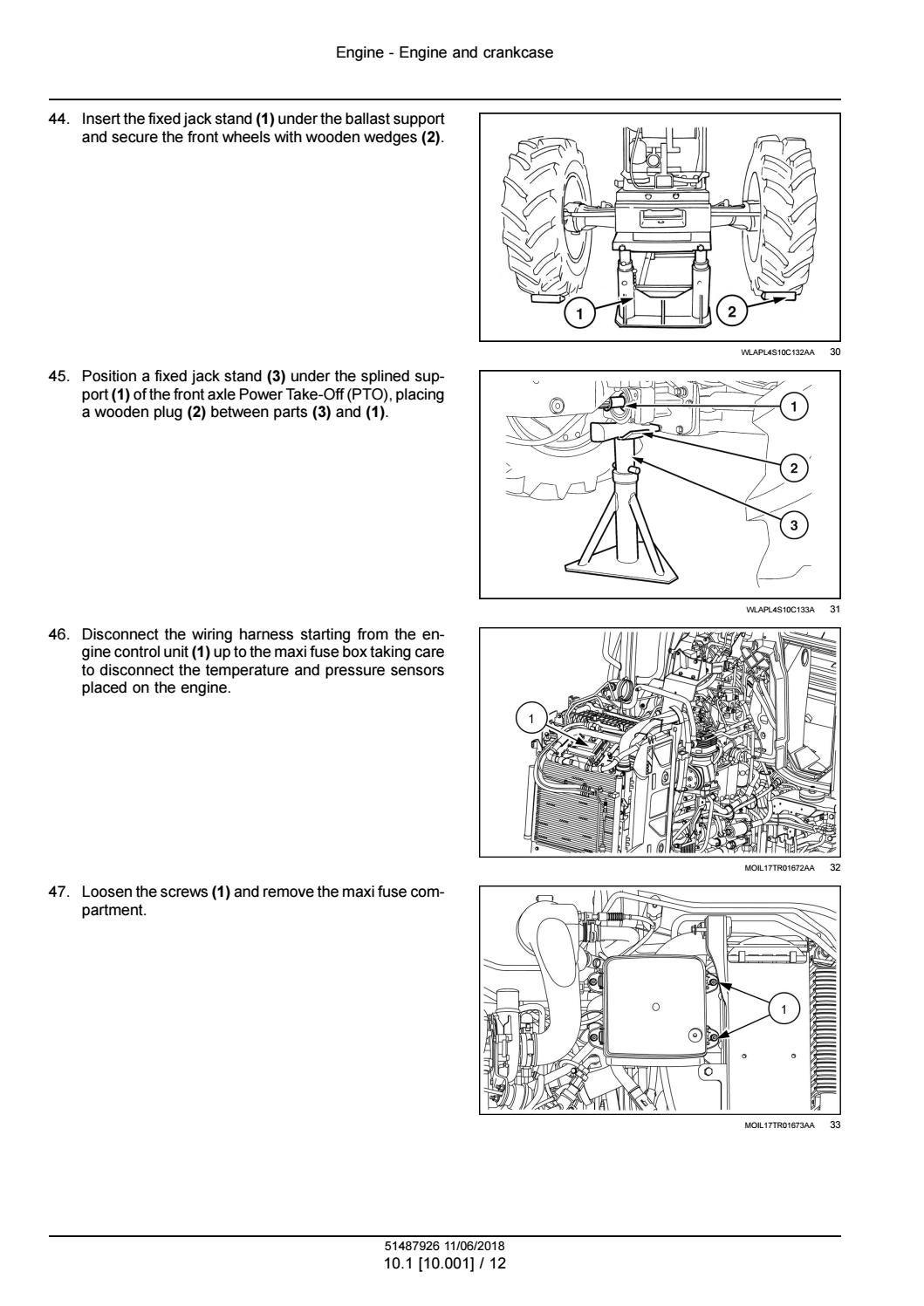 Engine - Engine and crankcase

44. Insert the fixed jack stand **(1)** under the ballast support and secure the front wheels with wooden wedges **(2)**.

1
2

WLAPL4S10C132AA 30

45. Position a fixed jack stand **(3)** under the splined support **(1)** of the front axle Power Take-Off (PTO), placing a wooden plug **(2)** between parts **(3)** and **(1)**.

1
2
3

WLAPL4S10C133A 31

46. Disconnect the wiring harness starting from the engine control unit **(1)** up to the maxi fuse box taking care to disconnect the temperature and pressure sensors placed on the engine.

1

MOIL17TR01672AA 32

47. Loosen the screws **(1)** and remove the maxi fuse compartment.

1

MOIL17TR01673AA 33

51487926 11/06/2018
10.1 [10.001] / 12